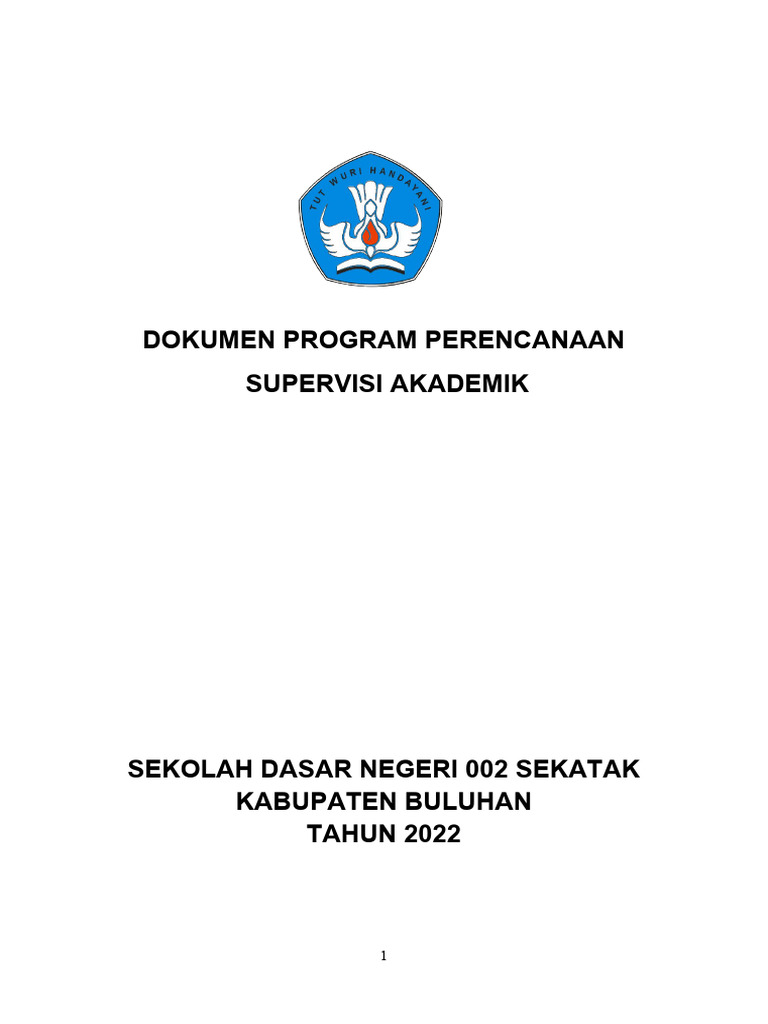 TUT WURI HANDAYANI

DOKUMEN PROGRAM PERENCANAAN

SUPERVISI AKADEMIK

SEKOLAH DASAR NEGERI 002 SEKATAK
KABUPATEN BULUHAN
TAHUN 2022

1